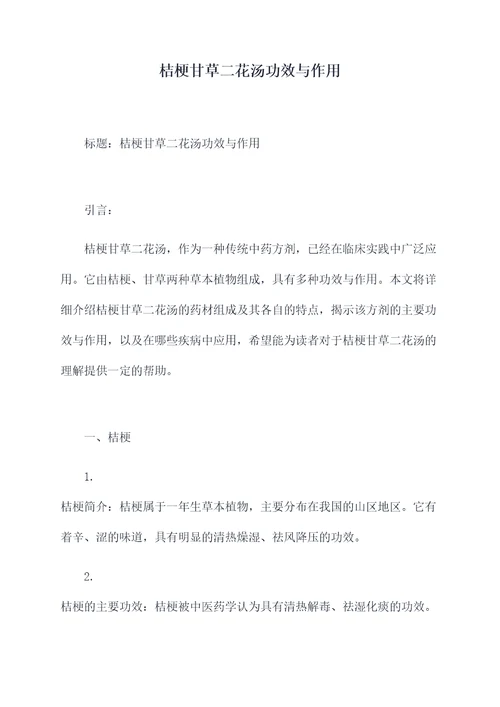 桔梗甘草二花汤功效与作用

标题：桔梗甘草二花汤功效与作用

引言：

桔梗甘草二花汤，作为一种传统中药方剂，已经在临床实践中广泛应用。它由桔梗、甘草两种草本植物组成，具有多种功效与作用。本文将详细介绍桔梗甘草二花汤的药材组成及其各自的特点，揭示该方剂的主要功效与作用，以及在哪些疾病中应用，希望能为读者对于桔梗甘草二花汤的理解提供一定的帮助。

一、桔梗

1.

桔梗简介：桔梗属于一年生草本植物，主要分布在我国的山区地区。它有着辛、涩的味道，具有明显的清热燥湿、祛风降压的功效。

2.

桔梗的主要功效：桔梗被中医药学认为具有清热解毒、祛湿化痰的功效。